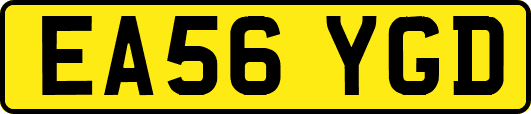 EA56 YGD